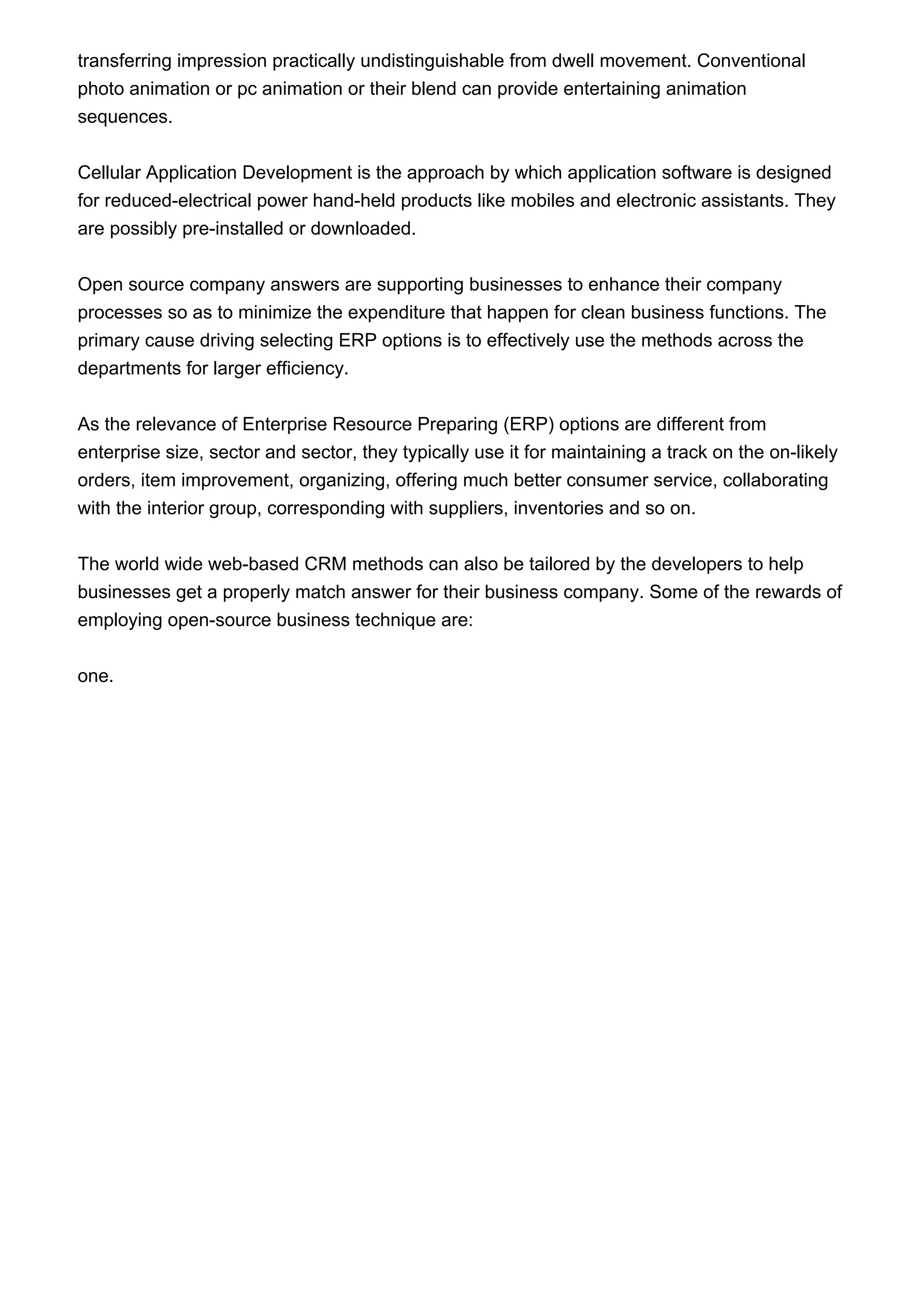 transferring impression practically undistinguishable from dwell movement. Conventional photo animation or pc animation or their blend can provide entertaining animation sequences.

Cellular Application Development is the approach by which application software is designed for reduced-electrical power hand-held products like mobiles and electronic assistants. They are possibly pre-installed or downloaded.

Open source company answers are supporting businesses to enhance their company processes so as to minimize the expenditure that happen for clean business functions. The primary cause driving selecting ERP options is to effectively use the methods across the departments for larger efficiency.

As the relevance of Enterprise Resource Preparing (ERP) options are different from enterprise size, sector and sector, they typically use it for maintaining a track on the on-likely orders, item improvement, organizing, offering much better consumer service, collaborating with the interior group, corresponding with suppliers, inventories and so on.

The world wide web-based CRM methods can also be tailored by the developers to help businesses get a properly match answer for their business company. Some of the rewards of employing open-source business technique are:

one.